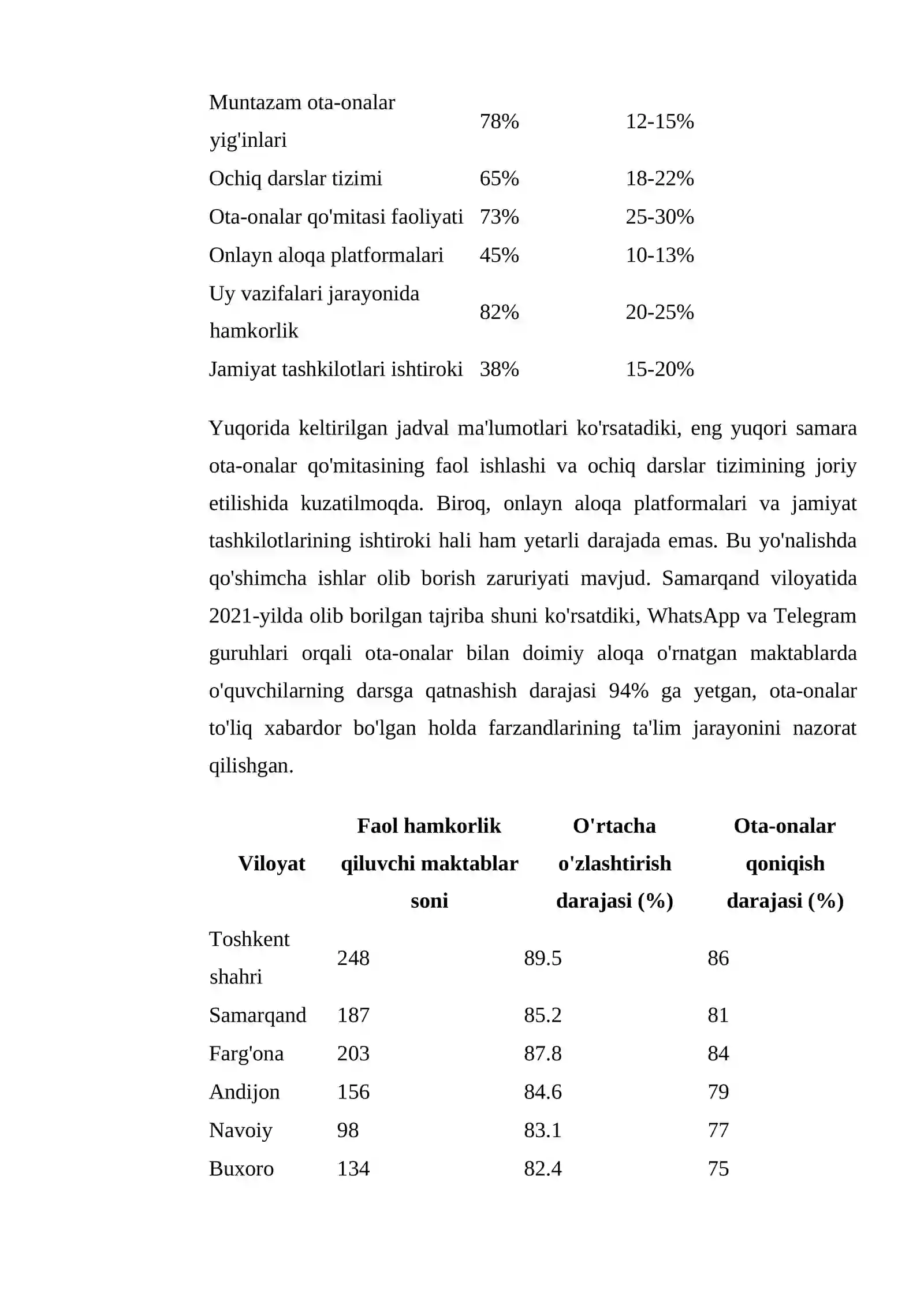 | Muntazam ota-onalar yig'inlari | 78% | 12-15% |
|---|---|---|
| Ochiq darslar tizimi | 65% | 18-22% |
| Ota-onalar qo'mitasi faoliyati | 73% | 25-30% |
| Onlayn aloqa platformalari | 45% | 10-13% |
| Uy vazifalari jarayonida hamkorlik | 82% | 20-25% |
| Jamiyat tashkilotlari ishtiroki | 38% | 15-20% |

Yuqorida keltirilgan jadval ma'lumotlari ko'rsatadiki, eng yuqori samara ota-onalar qo'mitasining faol ishlashi va ochiq darslar tizimining joriy etilishida kuzatilmoqda. Biroq, onlayn aloqa platformalari va jamiyat tashkilotlarining ishtiroki hali ham yetarli darajada emas. Bu yo'nalishda qo'shimcha ishlar olib borish zaruriyati mavjud. Samarqand viloyatida 2021-yilda olib borilgan tajriba shuni ko'rsatdiki, WhatsApp va Telegram guruhlari orqali ota-onalar bilan doimiy aloqa o'rnatgan maktablarda o'quvchilarning darsga qatnashish darajasi 94% ga yetgan, ota-onalar to'liq xabardor bo'lgan holda farzandlarining ta'lim jarayonini nazorat qilishgan.

| Viloyat | Faol hamkorlik qiluvchi maktablar soni | O'rtacha o'zlashtirish darajasi (%) | Ota-onalar qoniqish darajasi (%) |
|---|---|---|---|
| Toshkent shahri | 248 | 89.5 | 86 |
| Samarqand | 187 | 85.2 | 81 |
| Farg'ona | 203 | 87.8 | 84 |
| Andijon | 156 | 84.6 | 79 |
| Navoiy | 98 | 83.1 | 77 |
| Buxoro | 134 | 82.4 | 75 |